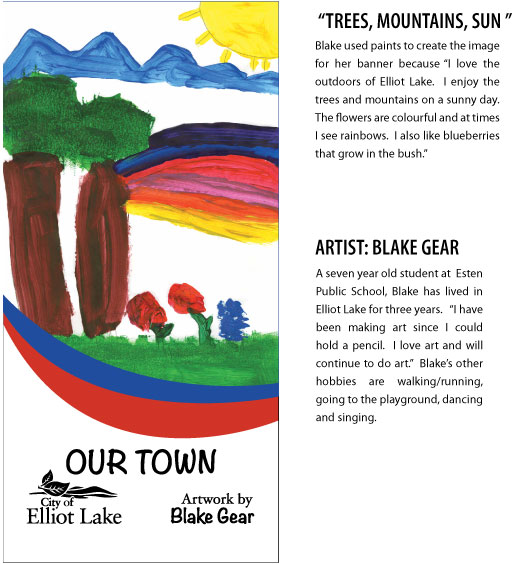 OUR TOWN

City of
Elliot Lake

Artwork by
Blake Gear

"TREES, MOUNTAINS, SUN "

Blake used paints to create the image for her banner because "I love the outdoors of Elliot Lake. I enjoy the trees and mountains on a sunny day. The flowers are colourful and at times I see rainbows. I also like blueberries that grow in the bush."

ARTIST: BLAKE GEAR

A seven year old student at Esten Public School, Blake has lived in Elliot Lake for three years. "I have been making art since I could hold a pencil. I love art and will continue to do art." Blake's other hobbies are walking/running, going to the playground, dancing and singing.